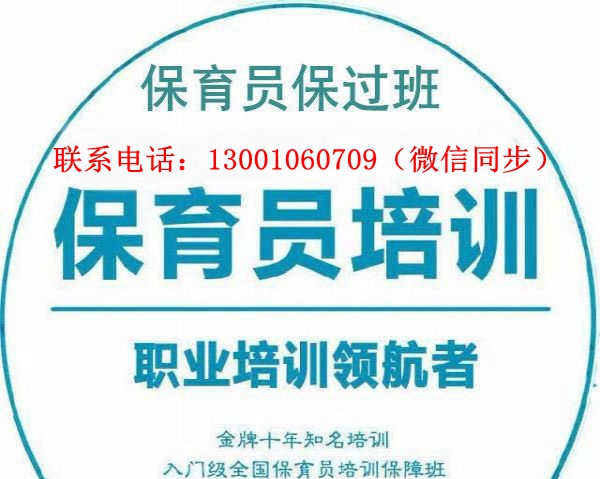 保育员保过班

联系电话：13001060709（微信同步）

保育员培训

职业培训领航者

金牌十年知名培训
入门级全国保育员培训保障班